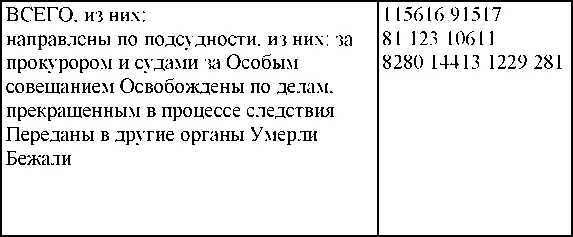 | ВСЕГО, из них: направлены по подсудности, из них: за прокурором и судами за Особым совещанием Освобождены по делам, прекращенным в процессе следствия Переданы в другие органы Умерли Бежали | 115616 91517 81 123 10611 8280 14413 1229 281 |
|---|---|